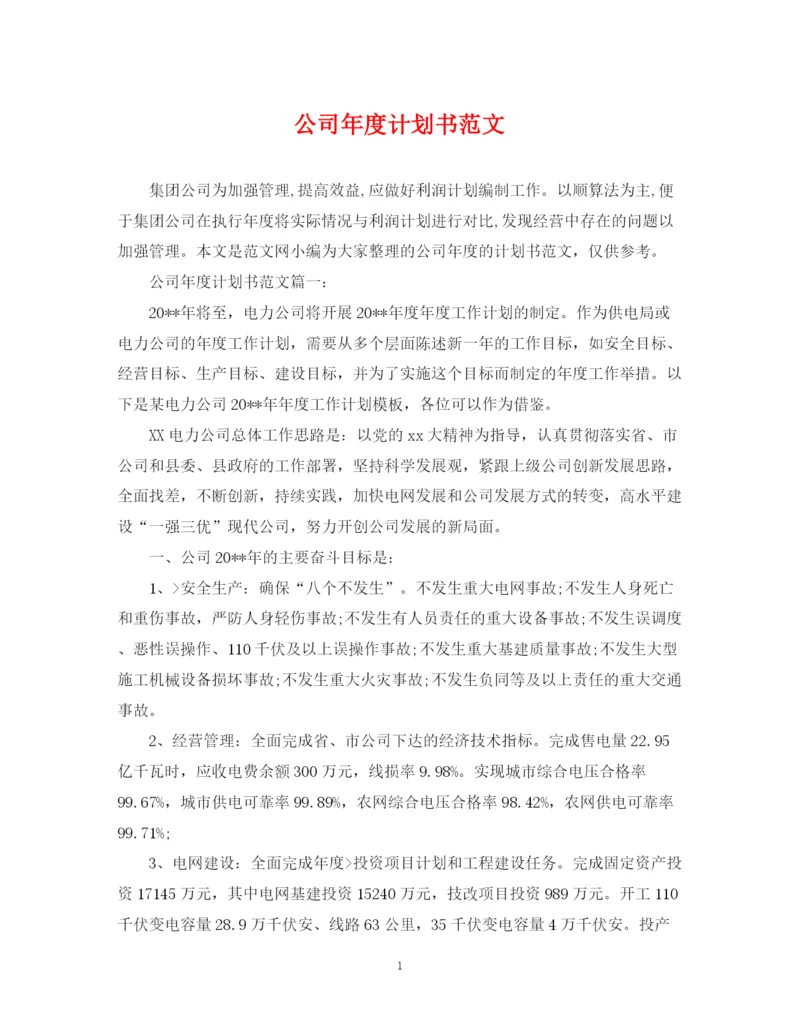 公司年度计划书范文

集团公司为加强管理,提高效益,应做好利润计划编制工作。以顺算法为主,便于集团公司在执行年度将实际情况与利润计划进行对比,发现经营中存在的问题以加强管理。本文是范文网小编为大家整理的公司年度的计划书范文，仅供参考。

公司年度计划书范文篇一:

20**年将至，电力公司将开展20**年度年度工作计划的制定。作为供电局或电力公司的年度工作计划，需要从多个层面陈述新一年的工作目标，如安全目标、经营目标、生产目标、建设目标，并为了实施这个目标而制定的年度工作举措。以下是某电力公司20**年年度工作计划模板，各位可以作为借鉴。

XX电力公司总体工作思路是：以党的xx大精神为指导，认真贯彻落实省、市公司和县委、县政府的工作部署，坚持科学发展观，紧跟上级公司创新发展思路，全面找差，不断创新，持续实践，加快电网发展和公司发展方式的转变，高水平建设“一强三优”现代公司，努力开创公司发展的新局面。

一、公司20**年的主要奋斗目标是:

1、>安全生产：确保“八个不发生”。不发生重大电网事故;不发生人身死亡和重伤事故，严防人身轻伤事故;不发生有人员责任的重大设备事故;不发生误调度、恶性误操作、110千伏及以上误操作事故;不发生重大基建质量事故;不发生大型施工机械设备损坏事故;不发生重大火灾事故;不发生负同等及以上责任的重大交通事故。

2、经营管理：全面完成省、市公司下达的经济技术指标。完成售电量22.95亿千瓦时，应收电费余额300万元，线损率9.98%。实现城市综合电压合格率99.67%，城市供电可靠率99.89%，农网综合电压合格率98.42%，农网供电可靠率99.71%;

3、电网建设：全面完成年度>投资项目计划和工程建设任务。完成固定资产投资17145万元，其中电网基建投资15240万元，技改项目投资989万元。开工110千伏变电容量28.9万千伏安、线路63公里，35千伏变电容量4万千伏安。投产

1